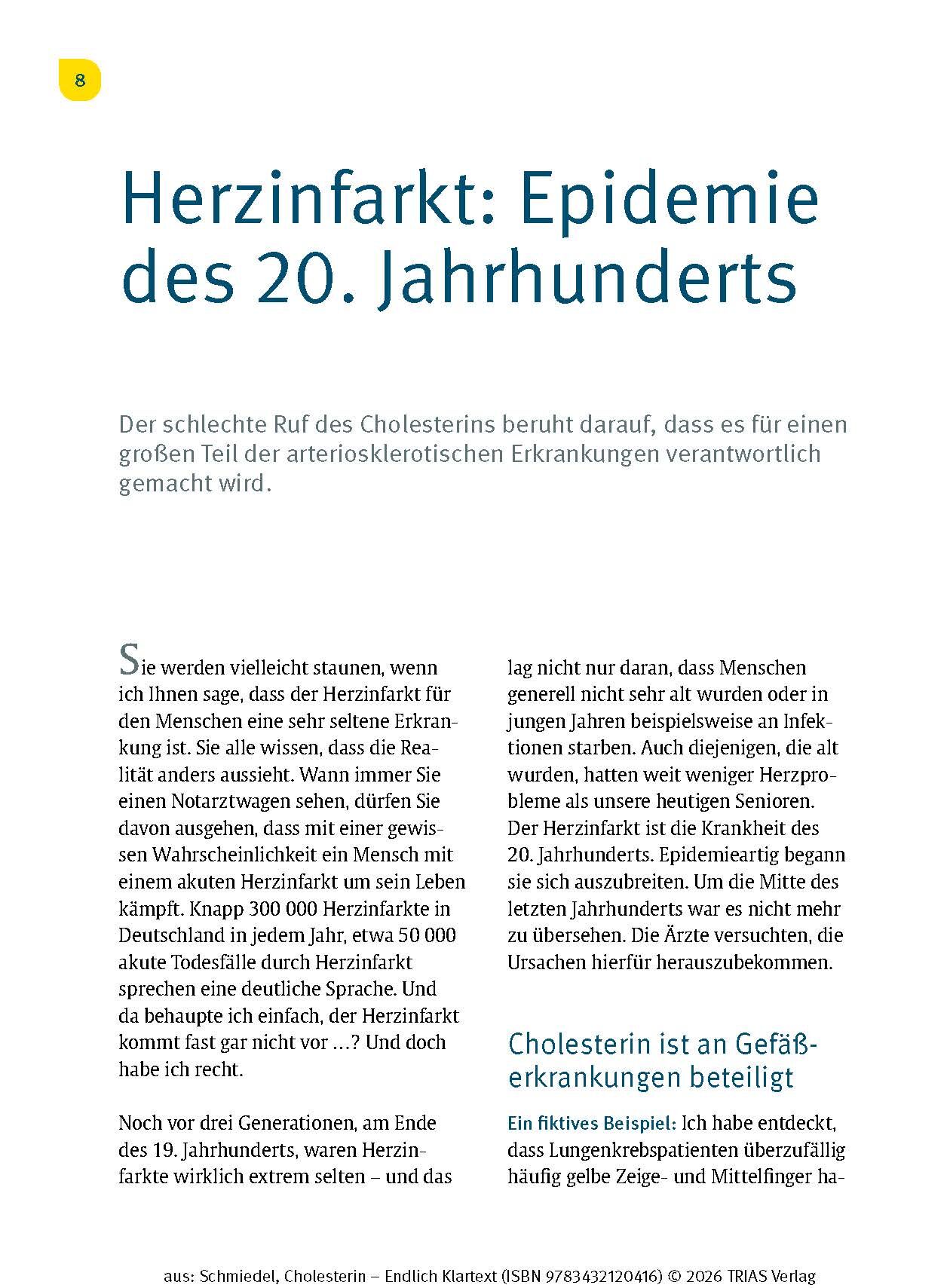 8

Herzinfarkt: Epidemie des 20. Jahrhunderts

Der schlechte Ruf des Cholesterins beruht darauf, dass es für einen großen Teil der arteriosklerotischen Erkrankungen verantwortlich gemacht wird.

Sie werden vielleicht staunen, wenn ich Ihnen sage, dass der Herzinfarkt für den Menschen eine sehr seltene Erkrankung ist. Sie alle wissen, dass die Realität anders aussieht. Wann immer Sie einen Notarztwagen sehen, dürfen Sie davon ausgehen, dass mit einer gewissen Wahrscheinlichkeit ein Mensch mit einem akuten Herzinfarkt um sein Leben kämpft. Knapp 300 000 Herzinfarkte in Deutschland in jedem Jahr, etwa 50 000 akute Todesfälle durch Herzinfarkt sprechen eine deutliche Sprache. Und da behaupte ich einfach, der Herzinfarkt kommt fast gar nicht vor …? Und doch habe ich recht.

Noch vor drei Generationen, am Ende des 19. Jahrhunderts, waren Herzinfarkte wirklich extrem selten – und das lag nicht nur daran, dass Menschen generell nicht sehr alt wurden oder in jungen Jahren beispielsweise an Infektionen starben. Auch diejenigen, die alt wurden, hatten weit weniger Herzprobleme als unsere heutigen Senioren. Der Herzinfarkt ist die Krankheit des 20. Jahrhunderts. Epidemieartig begann sie sich auszubreiten. Um die Mitte des letzten Jahrhunderts war es nicht mehr zu übersehen. Die Ärzte versuchten, die Ursachen hierfür herauszubekommen.

Cholesterin ist an Gefäßerkrankungen beteiligt

Ein fiktives Beispiel: Ich habe entdeckt, dass Lungenkrebspatienten überzufällig häufig gelbe Zeige- und Mittelfinger ha-

aus: Schmiedel, Cholesterin – Endlich Klartext (ISBN 9783432120416) © 2026 TRIAS Verlag